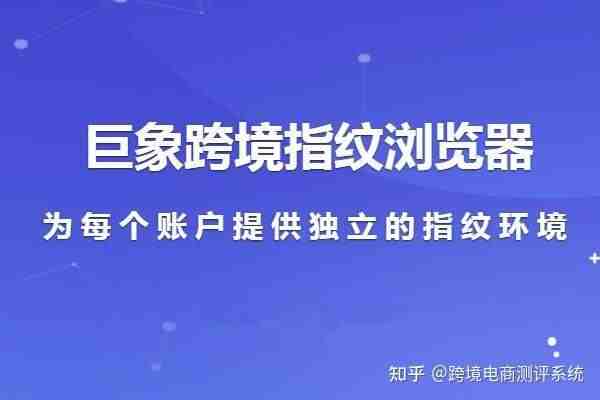 巨象跨境指纹浏览器

为每个账户提供独立的指纹环境

知乎 @跨境电商测评系统